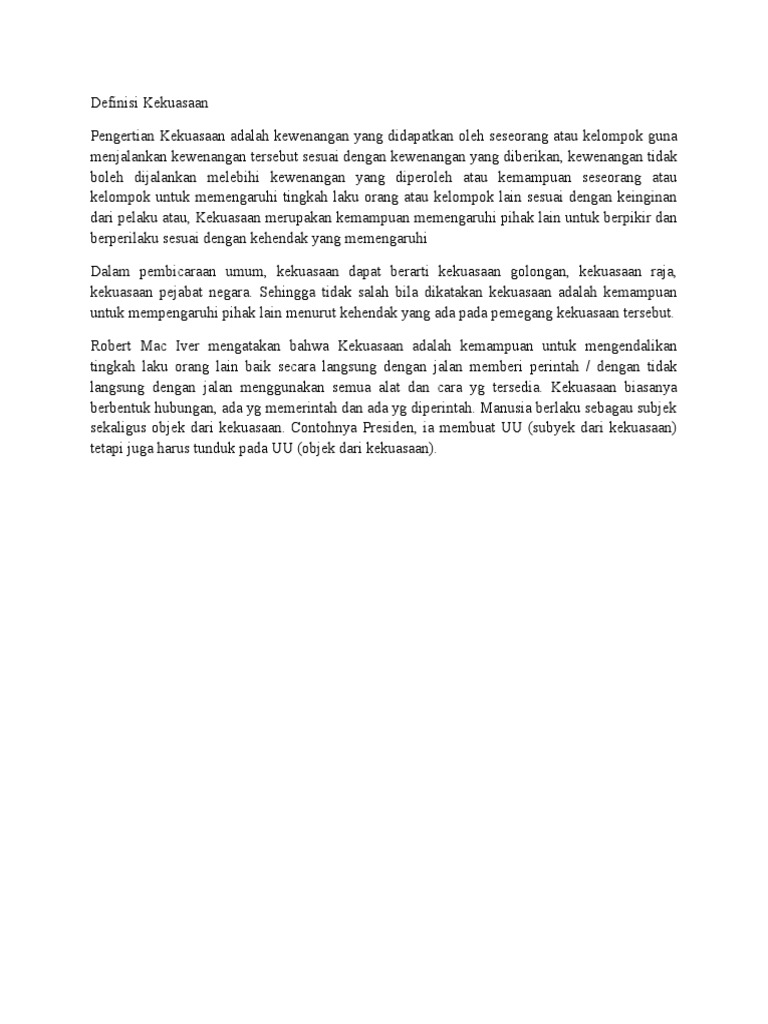 Definisi Kekuasaan

Pengertian Kekuasaan adalah kewenangan yang didapatkan oleh seseorang atau kelompok guna menjalankan kewenangan tersebut sesuai dengan kewenangan yang diberikan, kewenangan tidak boleh dijalankan melebihi kewenangan yang diperoleh atau kemampuan seseorang atau kelompok untuk memengaruhi tingkah laku orang atau kelompok lain sesuai dengan keinginan dari pelaku atau, Kekuasaan merupakan kemampuan memengaruhi pihak lain untuk berpikir dan berperilaku sesuai dengan kehendak yang memengaruhi

Dalam pembicaraan umum, kekuasaan dapat berarti kekuasaan golongan, kekuasaan raja, kekuasaan pejabat negara. Sehingga tidak salah bila dikatakan kekuasaan adalah kemampuan untuk mempengaruhi pihak lain menurut kehendak yang ada pada pemegang kekuasaan tersebut.

Robert Mac Iver mengatakan bahwa Kekuasaan adalah kemampuan untuk mengendalikan tingkah laku orang lain baik secara langsung dengan jalan memberi perintah / dengan tidak langsung dengan jalan menggunakan semua alat dan cara yg tersedia. Kekuasaan biasanya berbentuk hubungan, ada yg memerintah dan ada yg diperintah. Manusia berlaku sebagau subjek sekaligus objek dari kekuasaan. Contohnya Presiden, ia membuat UU (subyek dari kekuasaan) tetapi juga harus tunduk pada UU (objek dari kekuasaan).